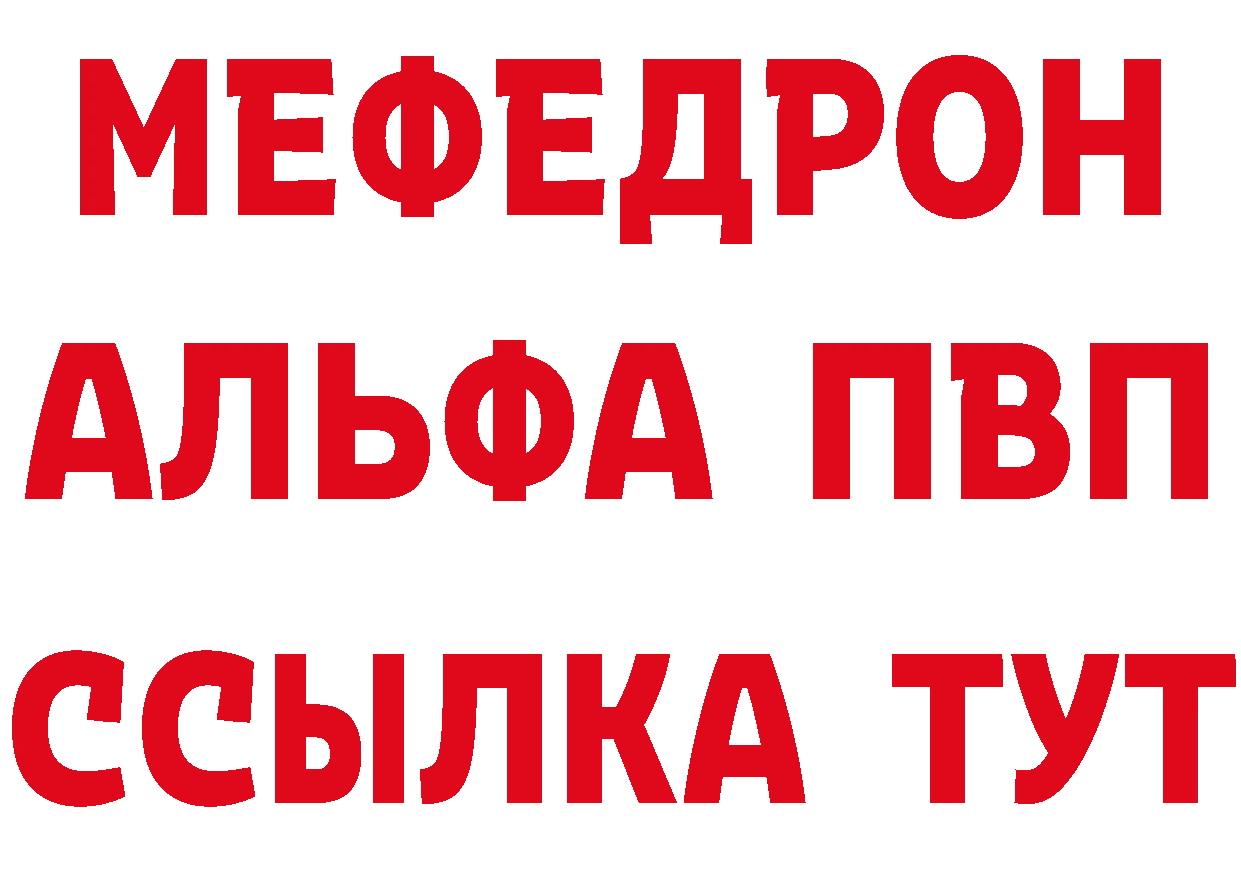 МЕФЕДРОН
АЛЬФА ПВП
ССЫЛКА ТУТ